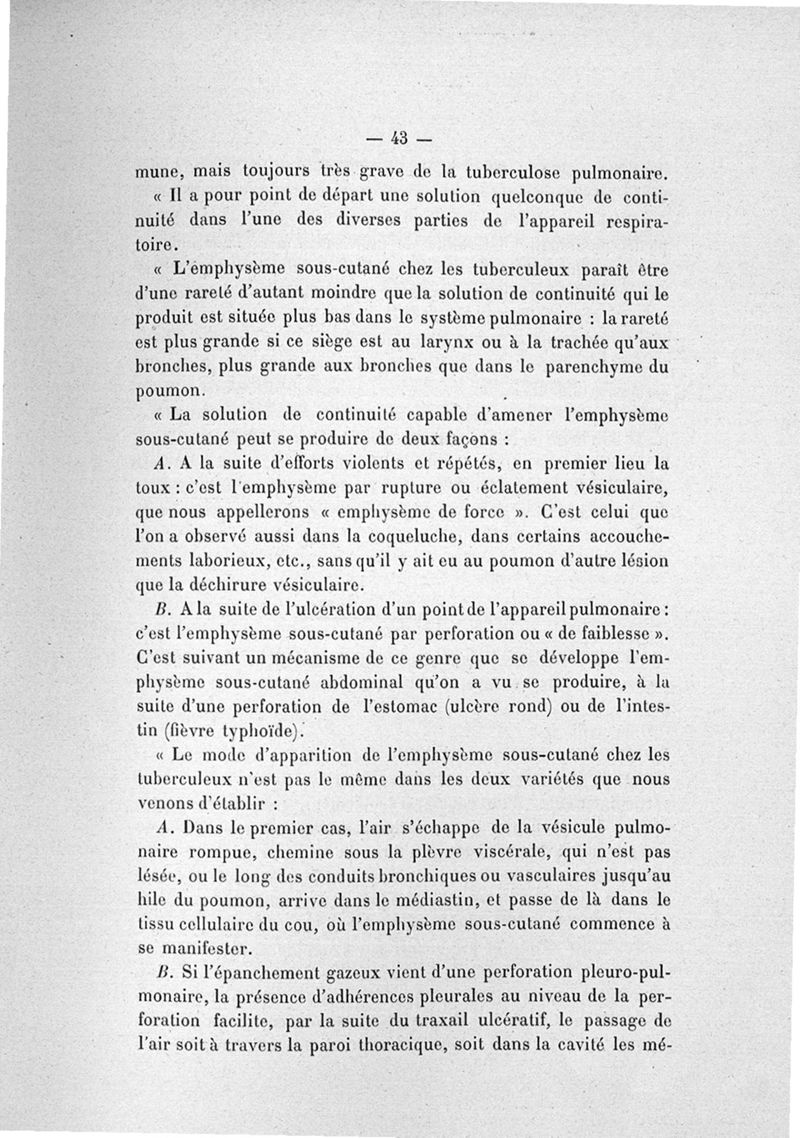 — 43 —

mune, mais toujours très grave de la tuberculose pulmonaire.

« Il a pour point de départ une solution quelconque de continuité dans l'une des diverses parties de l'appareil respiratoire.

« L'emphysème sous-cutané chez les tuberculeux paraît être d'une rareté d'autant moindre que la solution de continuité qui le produit est située plus bas dans le système pulmonaire : la rareté est plus grande si ce siège est au larynx ou à la trachée qu'aux bronches, plus grande aux bronches que dans le parenchyme du poumon.

« La solution de continuité capable d'amener l'emphysème sous-cutané peut se produire de deux façons :

A. A la suite d'efforts violents et répétés, en premier lieu la toux : c'est l'emphysème par rupture ou éclatement vésiculaire, que nous appellerons « emphysème de force ». C'est celui que l'on a observé aussi dans la coqueluche, dans certains accouchements laborieux, etc., sans qu'il y ait eu au poumon d'autre lésion que la déchirure vésiculaire.

B. A la suite de l'ulcération d'un point de l'appareil pulmonaire : c'est l'emphysème sous-cutané par perforation ou « de faiblesse ». C'est suivant un mécanisme de ce genre que se développe l'emphysème sous-cutané abdominal qu'on a vu se produire, à la suite d'une perforation de l'estomac (ulcère rond) ou de l'intestin (fièvre typhoïde).

« Le mode d'apparition de l'emphysème sous-cutané chez les tuberculeux n'est pas le même dans les deux variétés que nous venons d'établir :

A. Dans le premier cas, l'air s'échappe de la vésicule pulmonaire rompue, chemine sous la plèvre viscérale, qui n'est pas lésée, ou le long des conduits bronchiques ou vasculaires jusqu'au hile du poumon, arrive dans le médiastin, et passe de là dans le tissu cellulaire du cou, où l'emphysème sous-cutané commence à se manifester.

B. Si l'épanchement gazeux vient d'une perforation pleuro-pulmonaire, la présence d'adhérences pleurales au niveau de la perforation facilite, par la suite du traxail ulcératif, le passage de l'air soit à travers la paroi thoracique, soit dans la cavité les mé-